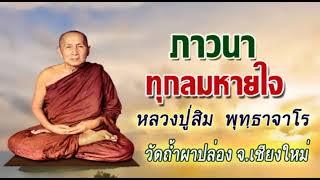 ภาวนา
ทุกลมหายใจ

หลวงปู่สิม พุทฺธาจาโร

วัดถ้ำผาปล่อง จ.เชียงใหม่